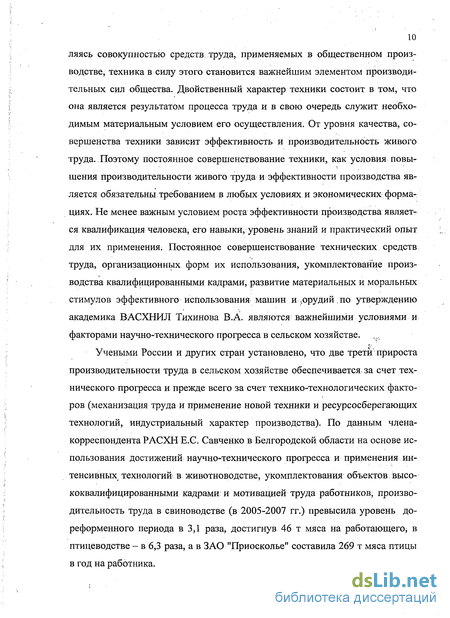 10

ляясь совокупностью средств труда, применяемых в общественном производстве, техника в силу этого становится важнейшим элементом производительных сил общества. Двойственный характер техники состоит в том, что она является результатом процесса труда и в свою очередь служит необходимым материальным условием его осуществления. От уровня качества, совершенства техники зависит эффективность и производительность живого труда. Поэтому постоянное совершенствование техники, как условия повышения производительности живого труда и эффективности производства является обязательны требованием в любых условиях и экономических формациях. Не менее важным условием роста эффективности производства является квалификация человека, его навыки, уровень знаний и практический опыт для их применения. Постоянное совершенствование технических средств труда, организационных форм их использования, укомплектование производства квалифицированными кадрами, развитие материальных и моральных стимулов эффективного использования машин и орудий по утверждению академика ВАСХНИЛ Тихинова В.А. являются важнейшими условиями и факторами научно-технического прогресса в сельском хозяйстве.

Учеными России и других стран установлено, что две трети прироста производительности труда в сельском хозяйстве обеспечивается за счет технического прогресса и прежде всего за счет технико-технологических факторов (механизация труда и применение новой техники и ресурсосберегающих технологий, индустриальный характер производства). По данным члена-корреспондента РАСХН Е.С. Савченко в Белгородской области на основе использования достижений научно-технического прогресса и применения интенсивных технологий в животноводстве, укомплектования объектов высококвалифицированными кадрами и мотивацией труда работников, производительность труда в свиноводстве (в 2005-2007 гг.) превысила уровень дореформенного периода в 3,1 раза, достигнув 46 т мяса на работающего, в птицеводстве – в 6,3 раза, а в ЗАО "Приосколье" составила 269 т мяса птицы в год на работника.

dsLib.net
библиотека диссертаций